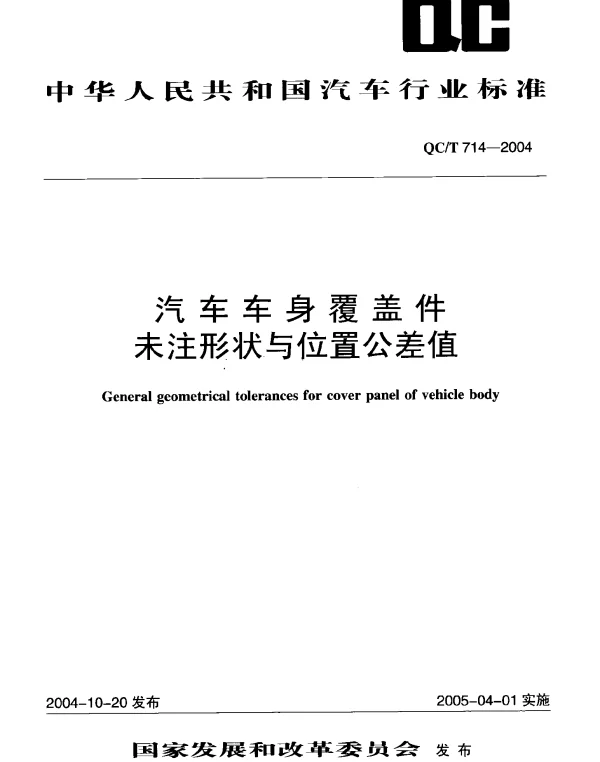 QC

中华人民共和国汽车行业标准

QC/T 714—2004

汽车车身覆盖件
未注形状与位置公差值

General geometrical tolerances for cover panel of vehicle body

2004-10-20 发布

2005-04-01 实施

国家发展和改革委员会 发布